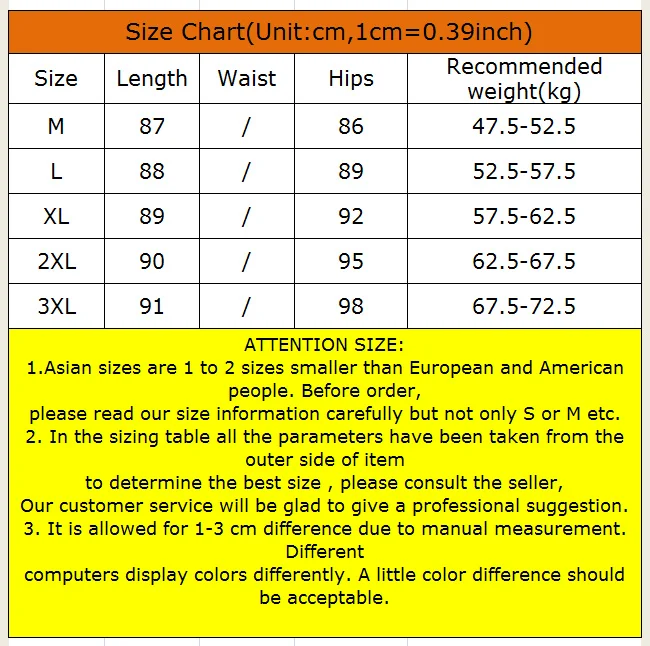 Size Chart(Unit:cm,1cm=0.39inch)

| Size | Length | Waist | Hips | Recommended weight(kg) |
|---|---|---|---|---|
| M | 87 | / | 86 | 47.5-52.5 |
| L | 88 | / | 89 | 52.5-57.5 |
| XL | 89 | / | 92 | 57.5-62.5 |
| 2XL | 90 | / | 95 | 62.5-67.5 |
| 3XL | 91 | / | 98 | 67.5-72.5 |

ATTENTION SIZE:
1.Asian sizes are 1 to 2 sizes smaller than European and American people. Before order,
please read our size information carefully but not only S or M etc.
2. In the sizing table all the parameters have been taken from the outer side of item
to determine the best size , please consult the seller,
Our customer service will be glad to give a professional suggestion.
3. It is allowed for 1-3 cm difference due to manual measurement. Different
computers display colors differently. A little color difference should be acceptable.